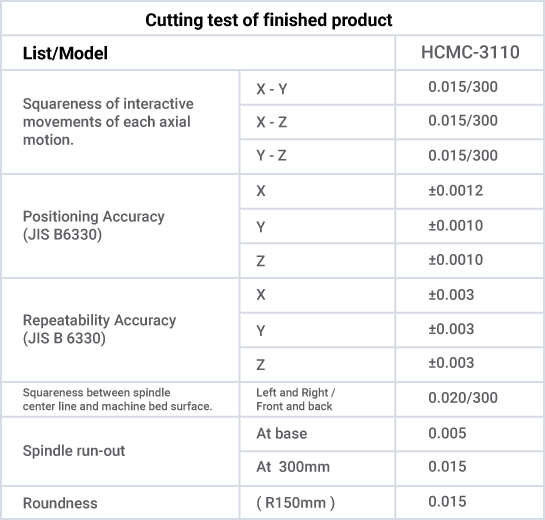 Cutting test of finished product

| List/Model | | HCMC-3110 |
|---|---|---|
| Squareness of interactive movements of each axial motion. | X - Y | 0.015/300 |
| | X - Z | 0.015/300 |
| | Y - Z | 0.015/300 |
| Positioning Accuracy (JIS B6330) | X | ±0.0012 |
| | Y | ±0.0010 |
| | Z | ±0.0010 |
| Repeatability Accuracy (JIS B 6330) | X | ±0.003 |
| | Y | ±0.003 |
| | Z | ±0.003 |
| Squareness between spindle center line and machine bed surface. | Left and Right / Front and back | 0.020/300 |
| Spindle run-out | At base | 0.005 |
| | At 300mm | 0.015 |
| Roundness | ( R150mm ) | 0.015 |